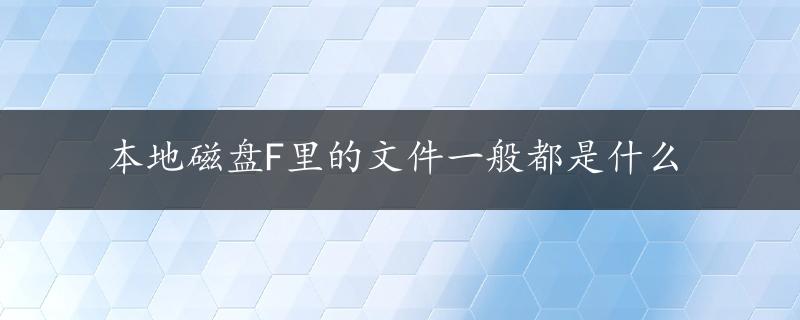 本地磁盘F里的文件一般都是什么